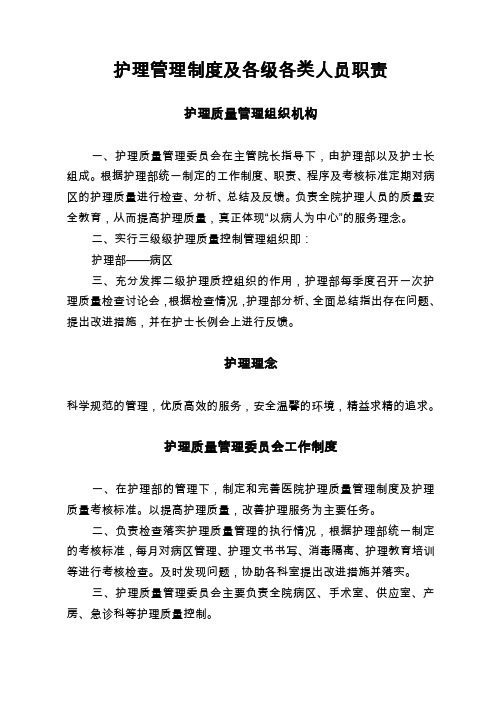 护理管理制度及各级各类人员职责

护理质量管理组织机构

一、护理质量管理委员会在主管院长指导下，由护理部以及护士长组成。根据护理部统一制定的工作制度、职责、程序及考核标准定期对病区的护理质量进行检查、分析、总结及反馈。负责全院护理人员的质量安全教育，从而提高护理质量，真正体现“以病人为中心”的服务理念。

二、实行三级级护理质量控制管理组织即：

护理部——病区

三、充分发挥二级护理质控组织的作用，护理部每季度召开一次护理质量检查讨论会，根据检查情况，护理部分析、全面总结指出存在问题、提出改进措施，并在护士长例会上进行反馈。

护理理念

科学规范的管理，优质高效的服务，安全温馨的环境，精益求精的追求。

护理质量管理委员会工作制度

一、在护理部的管理下，制定和完善医院护理质量管理制度及护理质量考核标准。以提高护理质量，改善护理服务为主要任务。

二、负责检查落实护理质量管理的执行情况，根据护理部统一制定的考核标准，每月对病区管理、护理文书书写、消毒隔离、护理教育培训等进行考核检查。及时发现问题，协助各科室提出改进措施并落实。

三、护理质量管理委员会主要负责全院病区、手术室、供应室、产房、急诊科等护理质量控制。